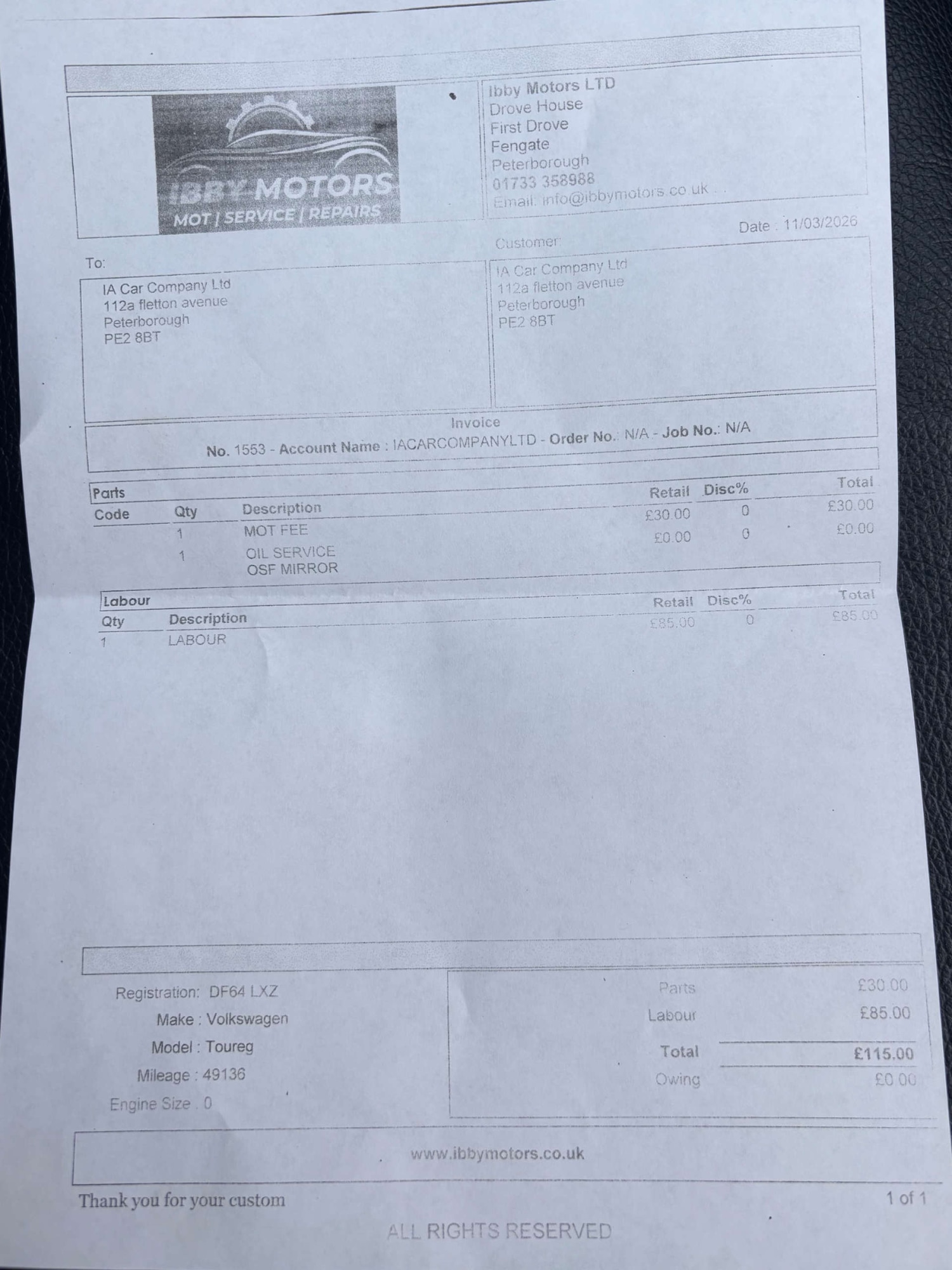 IBBY MOTORS
MOT | SERVICE | REPAIRS

Ibby Motors LTD
Drove House
First Drove
Fengate
Peterborough
01733 358988
Email: info@ibbymotors.co.uk

Date : 11/03/2026

To:
IA Car Company Ltd
112a fletton avenue
Peterborough
PE2 8BT

Customer:
IA Car Company Ltd
112a fletton avenue
Peterborough
PE2 8BT

Invoice
No. 1553 - Account Name : IACARCOMPANYLTD - Order No.: N/A - Job No.: N/A

Parts

| Code | Qty | Description | Retail | Disc% | Total |
|---|---|---|---|---|---|
| | 1 | MOT FEE | £30.00 | 0 | £30.00 |
| | 1 | OIL SERVICE OSF MIRROR | £0.00 | 0 | £0.00 |

Labour

| Qty | Description | Retail | Disc% | Total |
|---|---|---|---|---|
| 1 | LABOUR | £85.00 | 0 | £85.00 |

Registration: DF64 LXZ
Make : Volkswagen
Model : Toureg
Mileage : 49136
Engine Size : 0

Parts £30.00
Labour £85.00
Total £115.00
Owing £0.00

www.ibbymotors.co.uk

Thank you for your custom
1 of 1

ALL RIGHTS RESERVED